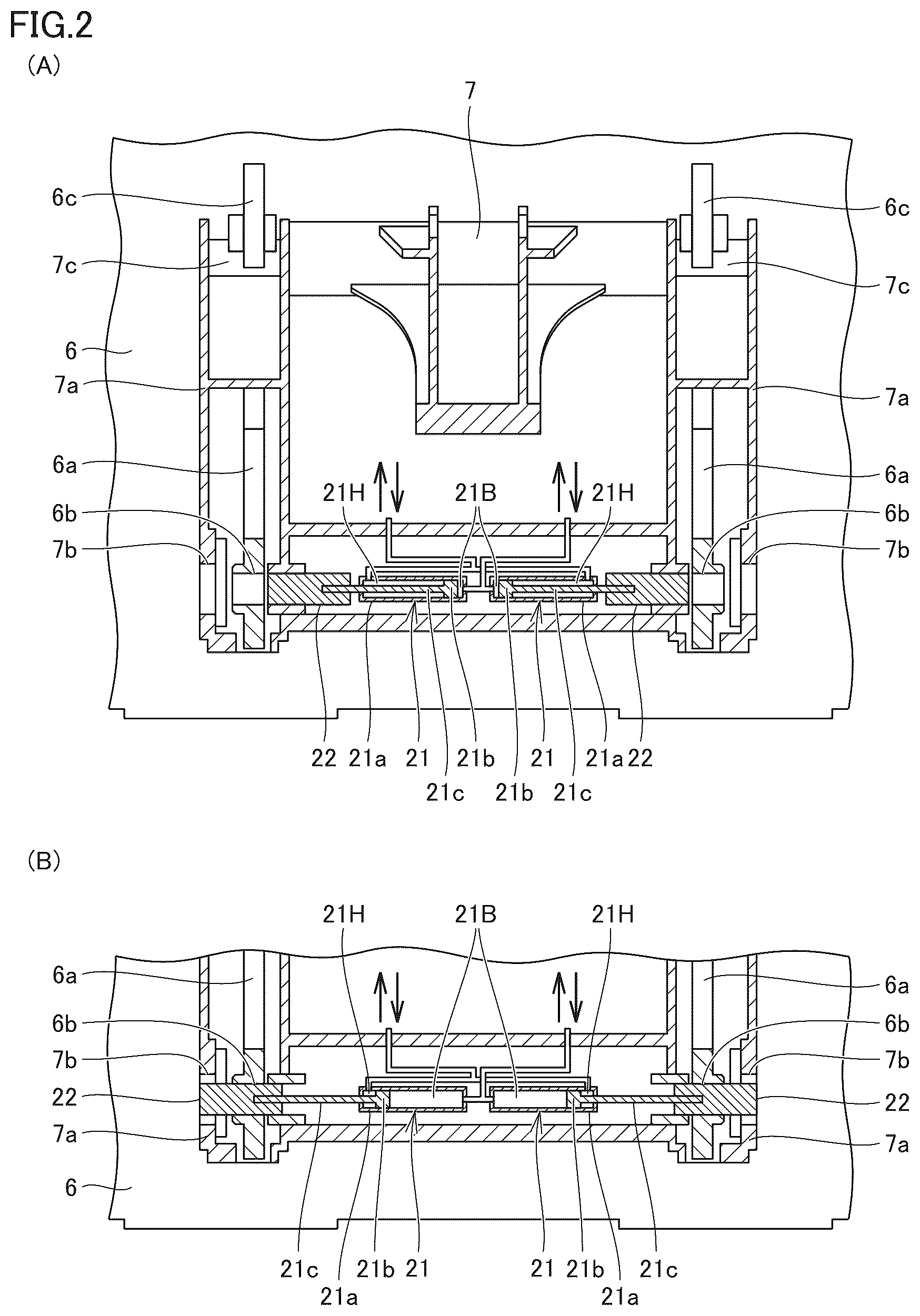 FIG.2

(A)

7

6c

6c

7c

7c

6

7a

7a

6a

6a

21H

21B

21H

6b

6b

7b

7b

22 21a 21 21b 21 21a 22

21c 21b 21c

(B)

21H 21B 21H

6a

6a

6b

6b

7b

7b

22

22

7a

7a

6

21c 21b 21 21 21b 21c

21a 21a